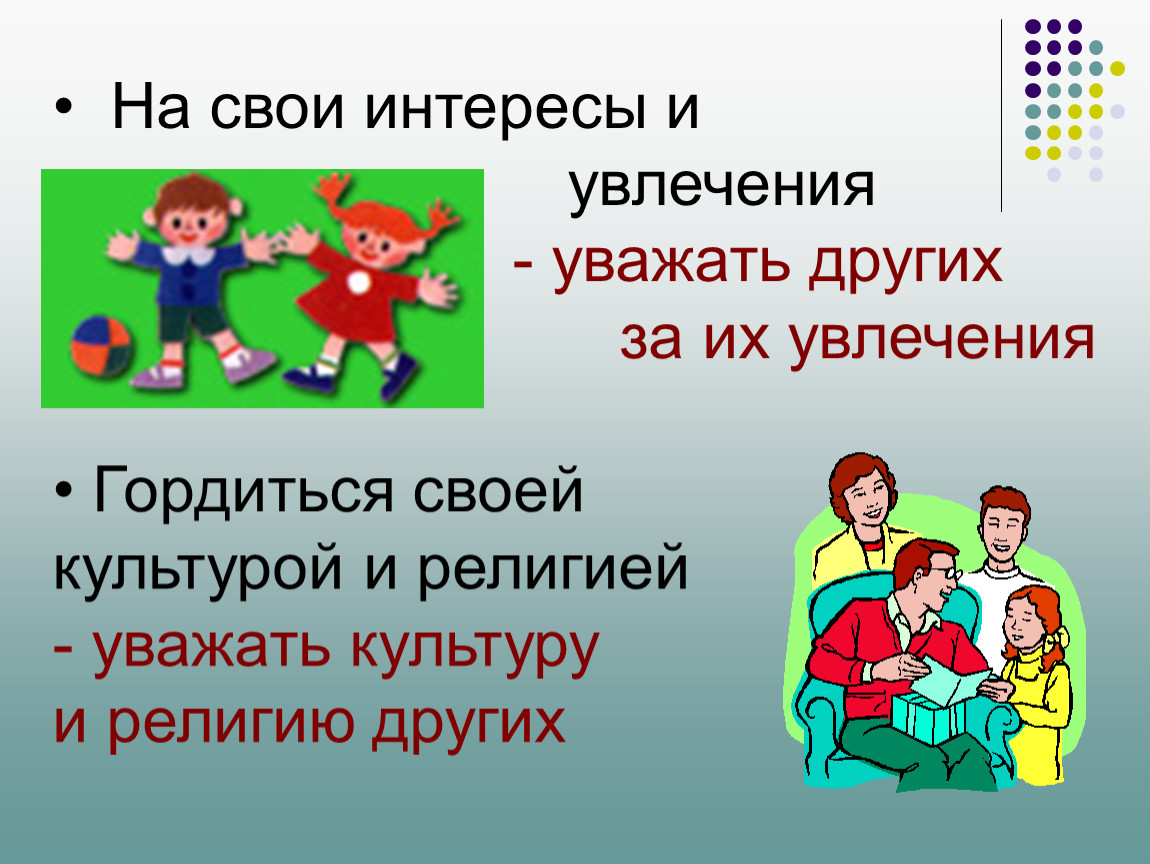 • На свои интересы и увлечения
- уважать других за их увлечения

• Гордиться своей культурой и религией
- уважать культуру и религию других